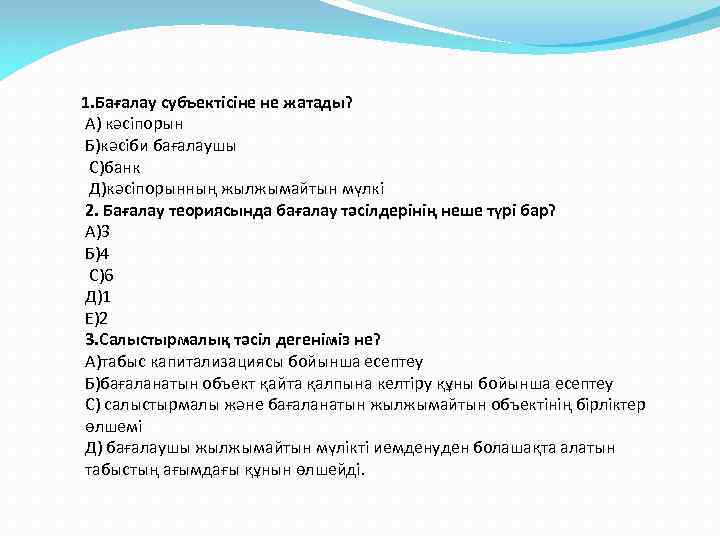 1.Бағалау субъектісіне не жатады?
А) кәсіпорын
Б)кәсіби бағалаушы
С)банк
Д)кәсіпорынның жылжымайтын мүлкі
2. Бағалау теориясында бағалау тәсілдерінің неше түрі бар?
А)3
Б)4
С)6
Д)1
Е)2
3.Салыстырмалық тәсіл дегеніміз не?
А)табыс капитализациясы бойынша есептеу
Б)бағаланатын объект қайта қалпына келтіру құны бойынша есептеу
С) салыстырмалы және бағаланатын жылжымайтын объектінің бірліктер өлшемі
Д) бағалаушы жылжымайтын мүлікті иемденуден болашақта алатын табыстың ағымдағы құнын өлшейді.